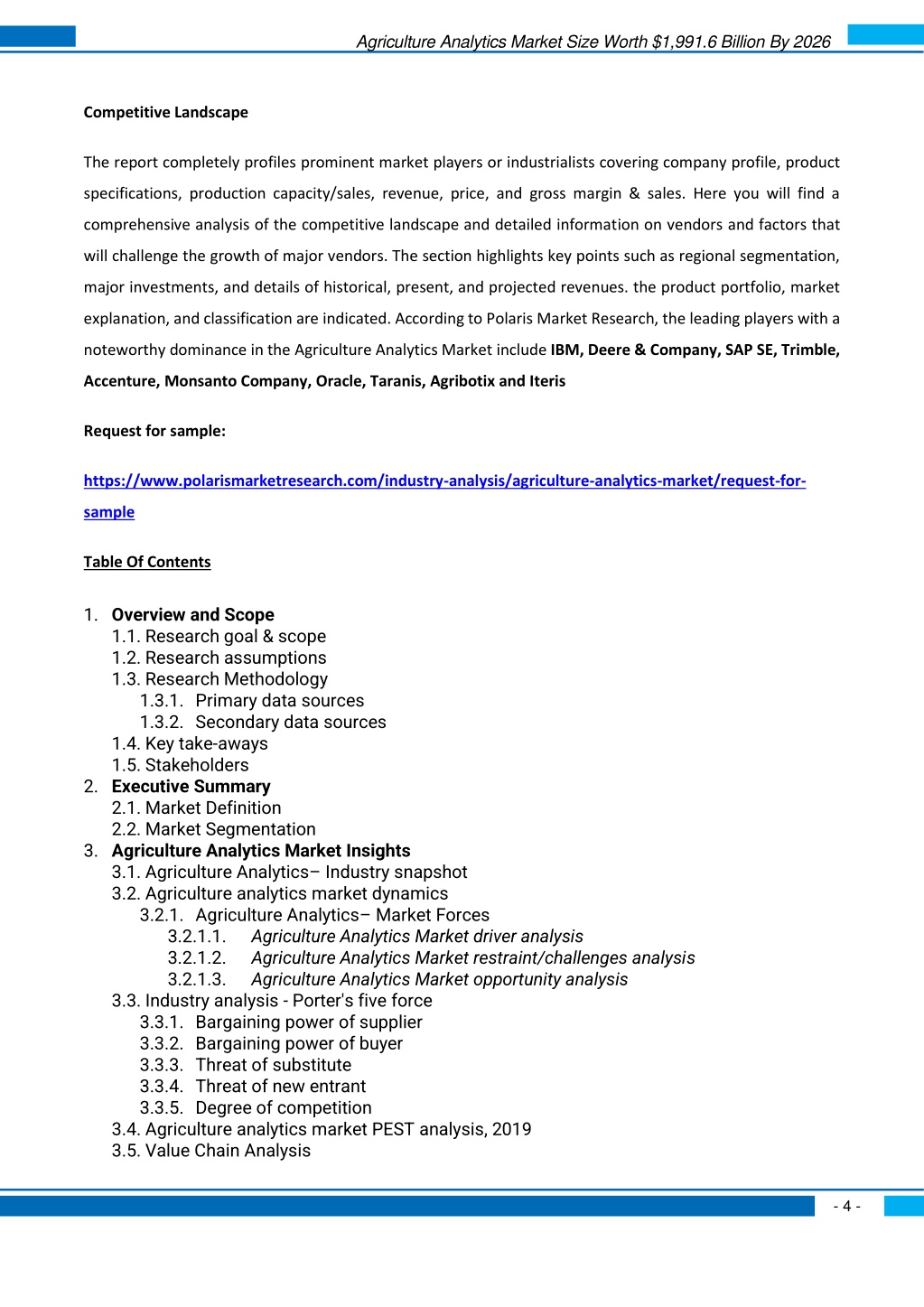 Agriculture Analytics Market Size Worth $1,991.6 Billion By 2026

Competitive Landscape

The report completely profiles prominent market players or industrialists covering company profile, product specifications, production capacity/sales, revenue, price, and gross margin & sales. Here you will find a comprehensive analysis of the competitive landscape and detailed information on vendors and factors that will challenge the growth of major vendors. The section highlights key points such as regional segmentation, major investments, and details of historical, present, and projected revenues. the product portfolio, market explanation, and classification are indicated. According to Polaris Market Research, the leading players with a noteworthy dominance in the Agriculture Analytics Market include IBM, Deere & Company, SAP SE, Trimble, Accenture, Monsanto Company, Oracle, Taranis, Agribotix and Iteris

Request for sample:

https://www.polarismarketresearch.com/industry-analysis/agriculture-analytics-market/request-for-sample

Table Of Contents

1. Overview and Scope
1.1. Research goal & scope
1.2. Research assumptions
1.3. Research Methodology
1.3.1. Primary data sources
1.3.2. Secondary data sources
1.4. Key take-aways
1.5. Stakeholders
2. Executive Summary
2.1. Market Definition
2.2. Market Segmentation
3. Agriculture Analytics Market Insights
3.1. Agriculture Analytics– Industry snapshot
3.2. Agriculture analytics market dynamics
3.2.1. Agriculture Analytics– Market Forces
3.2.1.1. Agriculture Analytics Market driver analysis
3.2.1.2. Agriculture Analytics Market restraint/challenges analysis
3.2.1.3. Agriculture Analytics Market opportunity analysis
3.3. Industry analysis - Porter's five force
3.3.1. Bargaining power of supplier
3.3.2. Bargaining power of buyer
3.3.3. Threat of substitute
3.3.4. Threat of new entrant
3.3.5. Degree of competition
3.4. Agriculture analytics market PEST analysis, 2019
3.5. Value Chain Analysis

- 4 -